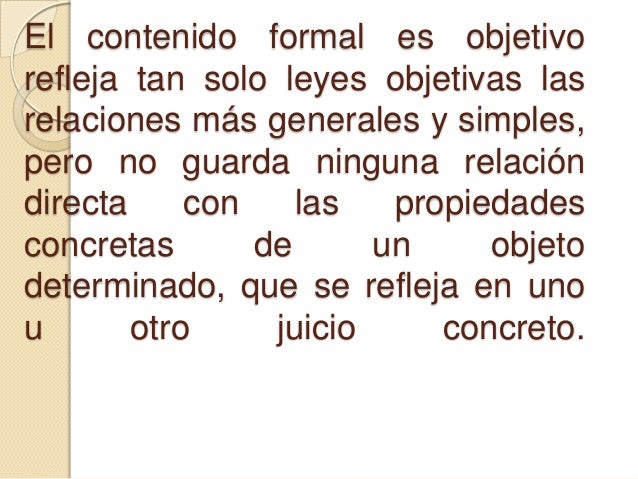 El contenido formal es objetivo refleja tan solo leyes objetivas las relaciones más generales y simples, pero no guarda ninguna relación directa con las propiedades concretas de un objeto determinado, que se refleja en uno u otro juicio concreto.